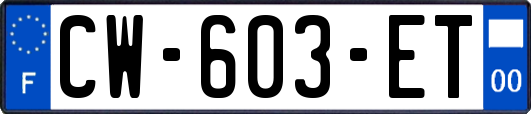 F

CW-603-ET

00